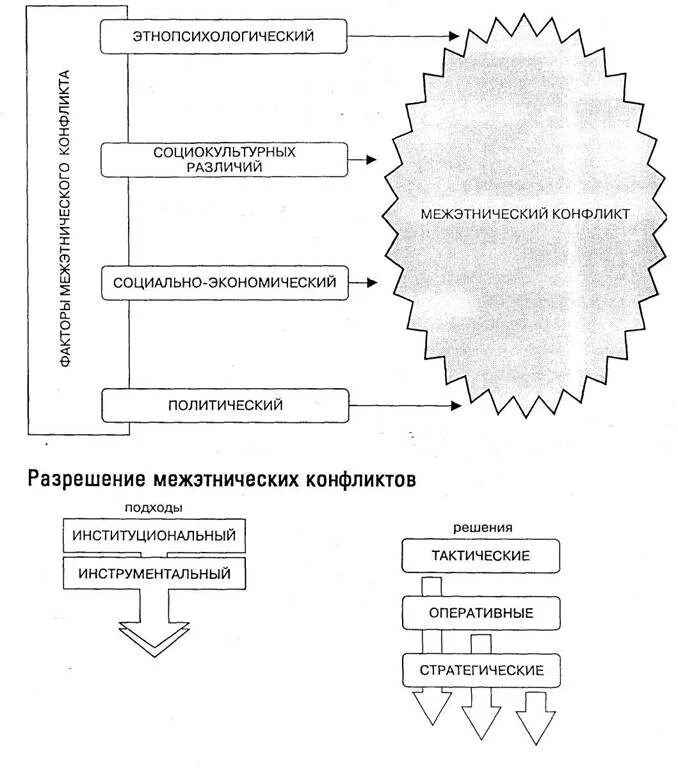 ФАКТОРЫ МЕЖЭТНИЧЕСКОГО КОНФЛИКТА

ЭТНОПСИХОЛОГИЧЕСКИЙ

СОЦИОКУЛЬТУРНЫХ РАЗЛИЧИЙ

СОЦИАЛЬНО-ЭКОНОМИЧЕСКИЙ

ПОЛИТИЧЕСКИЙ

МЕЖЭТНИЧЕСКИЙ КОНФЛИКТ

Разрешение межэтнических конфликтов

подходы

ИНСТИТУЦИОНАЛЬНЫЙ

ИНСТРУМЕНТАЛЬНЫЙ

решения

ТАКТИЧЕСКИЕ

ОПЕРАТИВНЫЕ

СТРАТЕГИЧЕСКИЕ